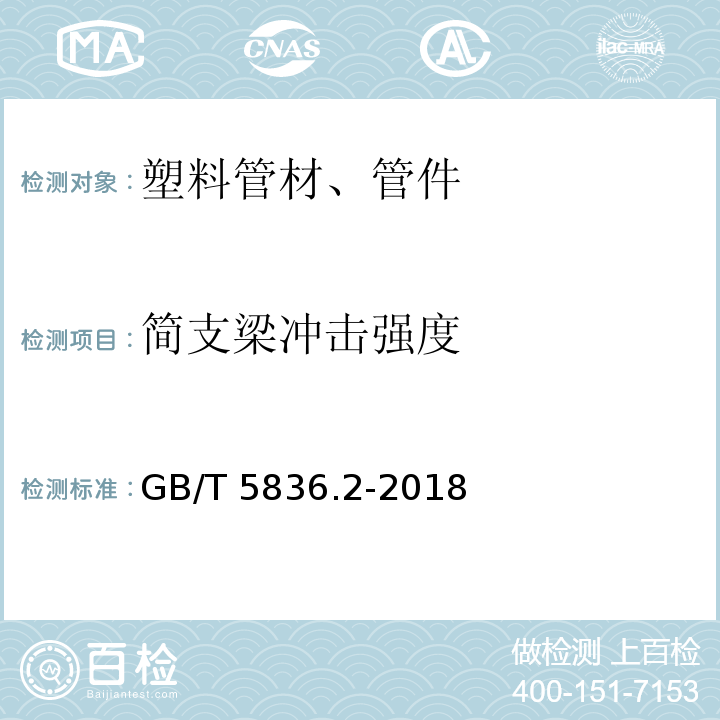 MA CNAS AL ilac-MRA

检测对象：塑料管材、管件

检测项目：简支梁冲击强度

检测标准：GB/T 5836.2-2018

百检 Baijiantest.com

做检测 上百检
400-151-7153